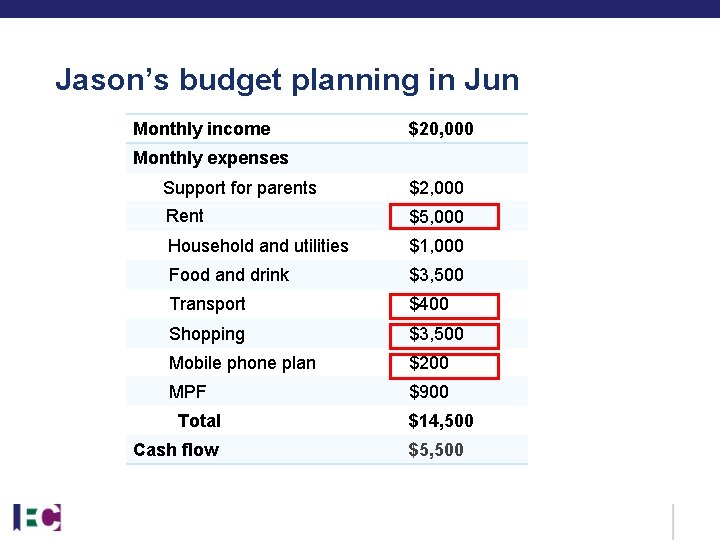 Jason's budget planning in Jun

| Monthly income | $20,000 |
|---|---|
| Monthly expenses | |
| Support for parents | $2,000 |
| Rent | $5,000 |
| Household and utilities | $1,000 |
| Food and drink | $3,500 |
| Transport | $400 |
| Shopping | $3,500 |
| Mobile phone plan | $200 |
| MPF | $900 |
| Total | $14,500 |
| Cash flow | $5,500 |

IEC